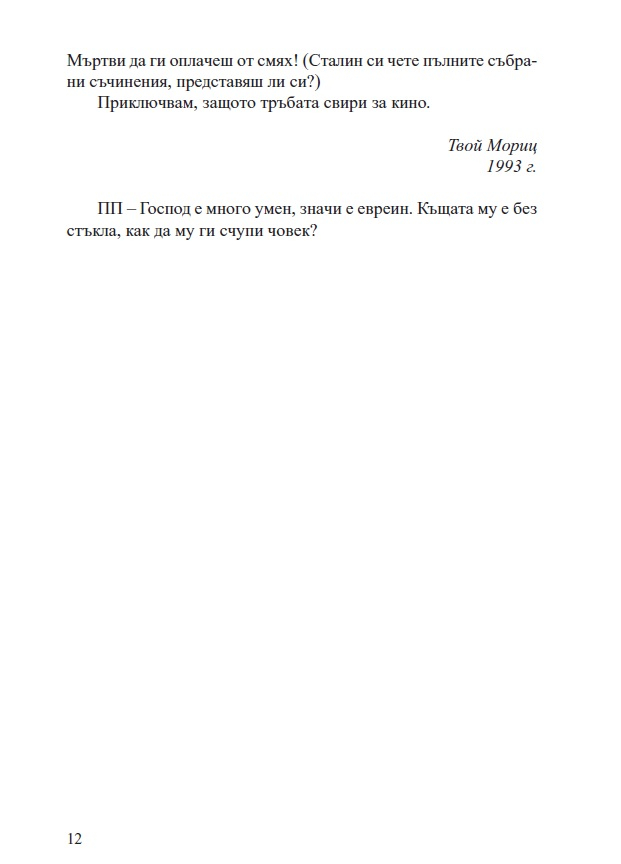 Мъртви да ги оплачеш от смях! (Сталин си чете пълните събрани съчинения, представяш ли си?)
Приключвам, защото тръбата свири за кино.

Твой Мориц
1993 г.

ПП – Господ е много умен, значи е евреин. Къщата му е без стъкла, как да му ги счупи човек?

12